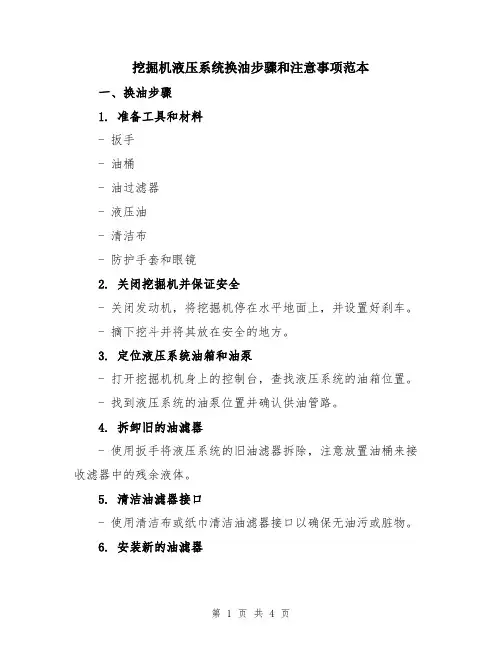 挖掘机液压系统换油步骤和注意事项范本

一、换油步骤

1. 准备工具和材料

- 扳手

- 油桶

- 油过滤器

- 液压油

- 清洁布

- 防护手套和眼镜

2. 关闭挖掘机并保证安全

- 关闭发动机，将挖掘机停在水平地面上，并设置好刹车。

- 摘下挖斗并将其放在安全的地方。

3. 定位液压系统油箱和油泵

- 打开挖掘机机身上的控制台，查找液压系统的油箱位置。

- 找到液压系统的油泵位置并确认供油管路。

4. 拆卸旧的油滤器

- 使用扳手将液压系统的旧油滤器拆除，注意放置油桶来接收滤器中的残余液体。

5. 清洁油滤器接口

- 使用清洁布或纸巾清洁油滤器接口以确保无油污或脏物。

6. 安装新的油滤器

第 1 页 共 4 页